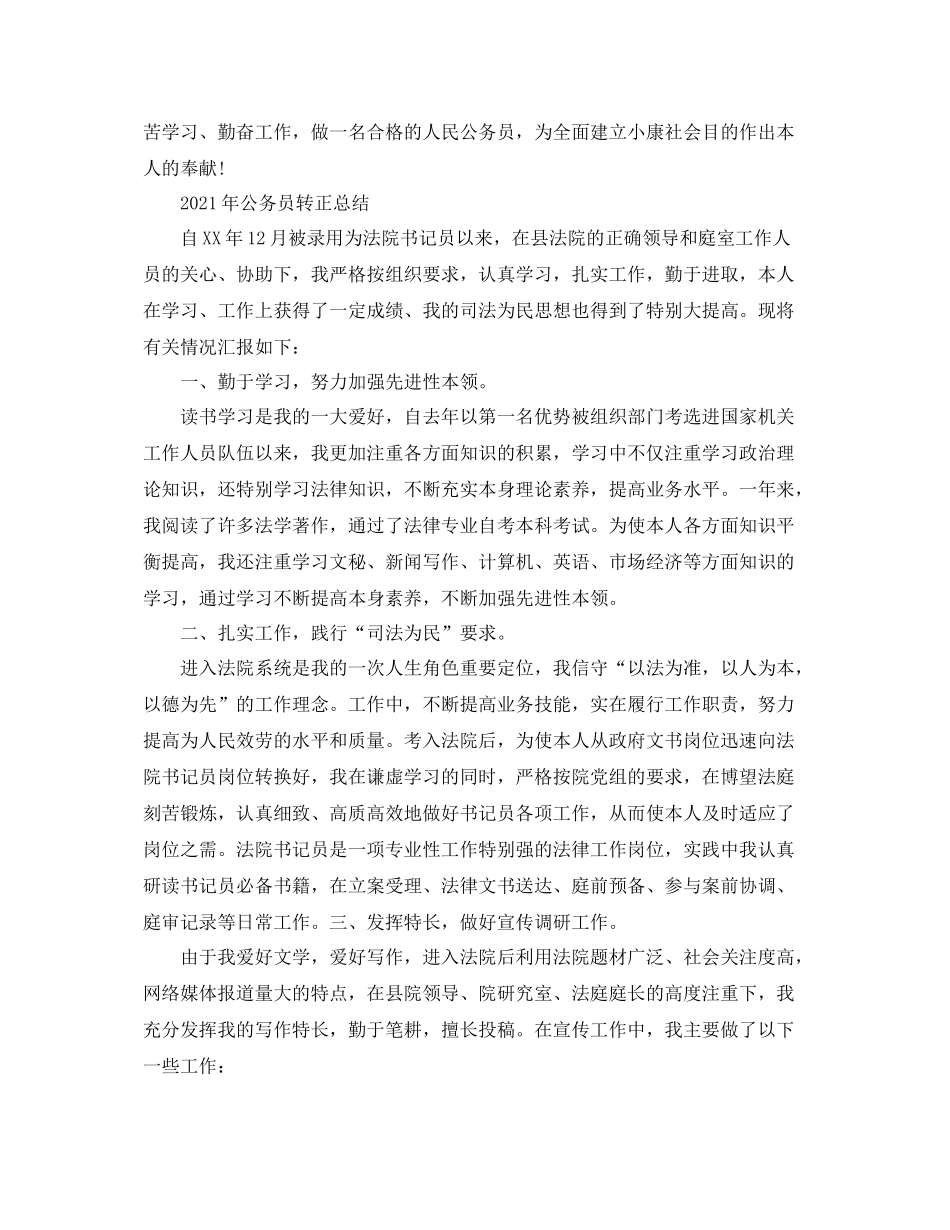 苦学习、勤奋工作，做一名合格的人民公务员，为全面建立小康社会目的作出本人的奉献！

2021年公务员转正总结

自XX年12月被录用为法院书记员以来，在县法院的正确领导和庭室工作人员的关心、协助下，我严格按组织要求，认真学习，扎实工作，勤于进取，本人在学习、工作上获得了一定成绩、我的司法为民思想也得到了特别大提高。现将有关情况汇报如下：

一、勤于学习，努力加强先进性本领。

读书学习是我的一大爱好，自去年以第一名优势被组织部门考选进国家机关工作人员队伍以来，我更加注重各方面知识的积累，学习中不仅注重学习政治理论知识，还特别学习法律知识，不断充实本身理论素养，提高业务水平。一年来，我阅读了许多法学著作，通过了法律专业自考本科考试。为使本人各方面知识平衡提高，我还注重学习文秘、新闻写作、计算机、英语、市场经济等方面知识的学习，通过学习不断提高本身素养，不断加强先进性本领。

二、扎实工作，践行“司法为民”要求。

进入法院系统是我的一次人生角色重要定位，我信守“以法为准，以人为本，以德为先”的工作理念。工作中，不断提高业务技能，实在履行工作职责，努力提高为人民效劳的水平和质量。考入法院后，为使本人从政府文书岗位迅速向法院书记员岗位转换好，我在谦虚学习的同时，严格按院党组的要求，在博望法庭刻苦锻炼，认真细致、高质高效地做好书记员各项工作，从而使本人及时适应了岗位之需。法院书记员是一项专业性工作特别强的法律工作岗位，实践中我认真研读书记员必备书籍，在立案受理、法律文书送达、庭前预备、参与案前协调、庭审记录等日常工作。三、发挥特长，做好宣传调研工作。

由于我爱好文学，爱好写作，进入法院后利用法院题材广泛、社会关注度高，网络媒体报道量大的特点，在县院领导、院研究室、法庭庭长的高度注重下，我充分发挥我的写作特长，勤于笔耕，擅长投稿。在宣传工作中，我主要做了以下一些工作：